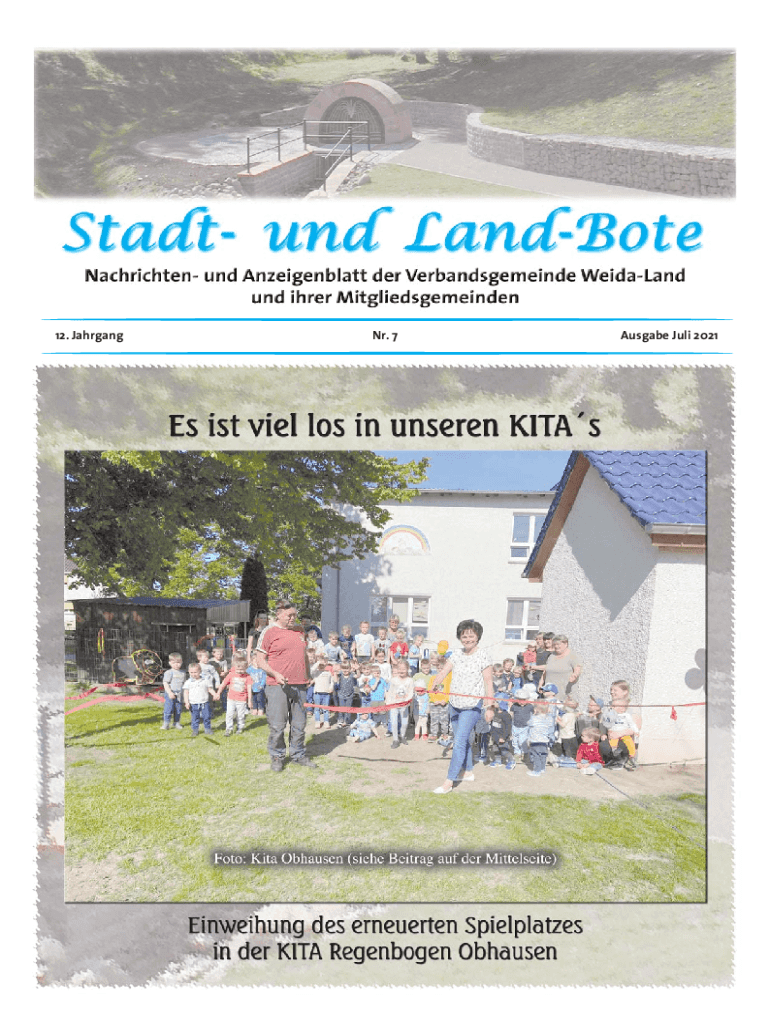 Stadt- und Land-Bote

Nachrichten- und Anzeigenblatt der Verbandsgemeinde Weida-Land und ihrer Mitgliedsgemeinden

12. Jahrgang

Nr. 7

Ausgabe Juli 2021

Es ist viel los in unseren KITA´s

Foto: Kita Obhausen (siehe Beitrag auf der Mittelseite)

Einweihung des erneuerten Spielplatzes in der KITA Regenbogen Obhausen